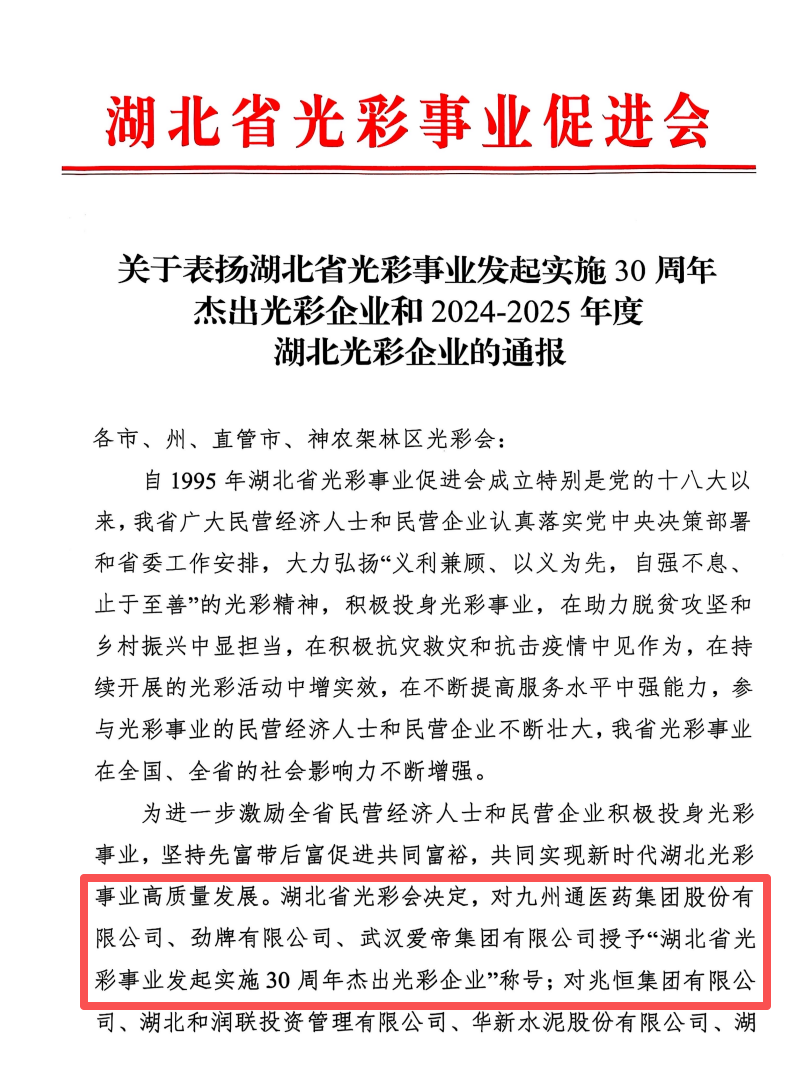 湖北省光彩事业促进会

关于表扬湖北省光彩事业发起实施 30 周年杰出光彩企业和 2024-2025 年度湖北光彩企业的通报

各市、州、直管市、神农架林区光彩会：

自 1995 年湖北省光彩事业促进会成立特别是党的十八大以来，我省广大民营经济人士和民营企业认真落实党中央决策部署和省委工作安排，大力弘扬“义利兼顾、以义为先，自强不息、止于至善”的光彩精神，积极投身光彩事业，在助力脱贫攻坚和乡村振兴中显担当，在积极抗灾救灾和抗击疫情中见作为，在持续开展的光彩活动中增实效，在不断提高服务水平中强能力，参与光彩事业的民营经济人士和民营企业不断壮大，我省光彩事业在全国、全省的社会影响力不断增强。

为进一步激励全省民营经济人士和民营企业积极投身光彩事业，坚持先富带后富促进共同富裕，共同实现新时代湖北光彩事业高质量发展。湖北省光彩会决定，对九州通医药集团股份有限公司、劲牌有限公司、武汉爱帝集团有限公司授予“湖北省光彩事业发起实施 30 周年杰出光彩企业”称号；对兆恒集团有限公司、湖北和润联投资管理有限公司、华新水泥股份有限公司、湖